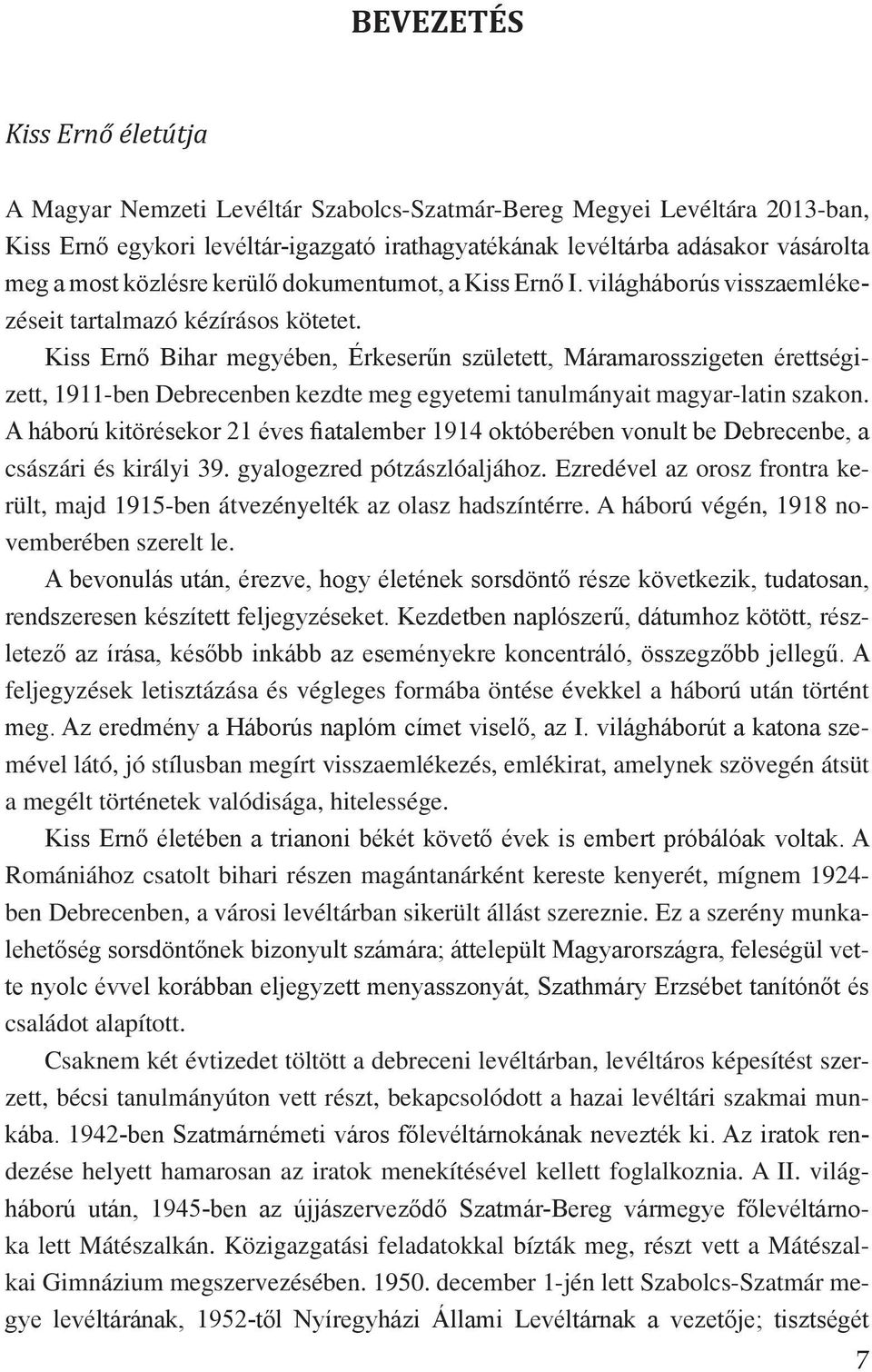 BEVEZETÉS

Kiss Ernő életútja

A Magyar Nemzeti Levéltár Szabolcs-Szatmár-Bereg Megyei Levéltára 2013-ban, Kiss Ernő egykori levéltár-igazgató irathagyatékának levéltárba adásakor vásárolta meg a most közlésre kerülő dokumentumot, a Kiss Ernő I. világháborús visszaemlékezéseit tartalmazó kézírásos kötetet.

Kiss Ernő Bihar megyében, Érkeserűn született, Máramarosszigeten érettségizett, 1911-ben Debrecenben kezdte meg egyetemi tanulmányait magyar-latin szakon. A háború kitörésekor 21 éves fiatalember 1914 októberében vonult be Debrecenbe, a császári és királyi 39. gyalogezred pótzászlóaljához. Ezredével az orosz frontra került, majd 1915-ben átvezényelték az olasz hadszíntérre. A háború végén, 1918 novemberében szerelt le.

A bevonulás után, érezve, hogy életének sorsdöntő része következik, tudatosan, rendszeresen készített feljegyzéseket. Kezdetben naplószerű, dátumhoz kötött, részletező az írása, később inkább az eseményekre koncentráló, összegzőbb jellegű. A feljegyzések letisztázása és végleges formába öntése évekkel a háború után történt meg. Az eredmény a Háborús naplóm címet viselő, az I. világháborút a katona szemével látó, jó stílusban megírt visszaemlékezés, emlékirat, amelynek szövegén átsüt a megélt történetek valódisága, hitelessége.

Kiss Ernő életében a trianoni békét követő évek is embert próbálóak voltak. A Romániához csatolt bihari részen magántanárként kereste kenyerét, mígnem 1924-ben Debrecenben, a városi levéltárban sikerült állást szereznie. Ez a szerény munkalehetőség sorsdöntőnek bizonyult számára; áttelepült Magyarországra, feleségül vette nyolc évvel korábban eljegyzett menyasszonyát, Szathmáry Erzsébet tanítónőt és családot alapított.

Csaknem két évtizedet töltött a debreceni levéltárban, levéltáros képesítést szerzett, bécsi tanulmányúton vett részt, bekapcsolódott a hazai levéltári szakmai munkába. 1942-ben Szatmárnémeti város főlevéltárnokának nevezték ki. Az iratok rendezése helyett hamarosan az iratok menekítésével kellett foglalkoznia. A II. világháború után, 1945-ben az újjászerveződő Szatmár-Bereg vármegye főlevéltárnoka lett Mátészalkán. Közigazgatási feladatokkal bízták meg, részt vett a Mátészalkai Gimnázium megszervezésében. 1950. december 1-jén lett Szabolcs-Szatmár megye levéltárának, 1952-től Nyíregyházi Állami Levéltárnak a vezetője; tisztségét

7